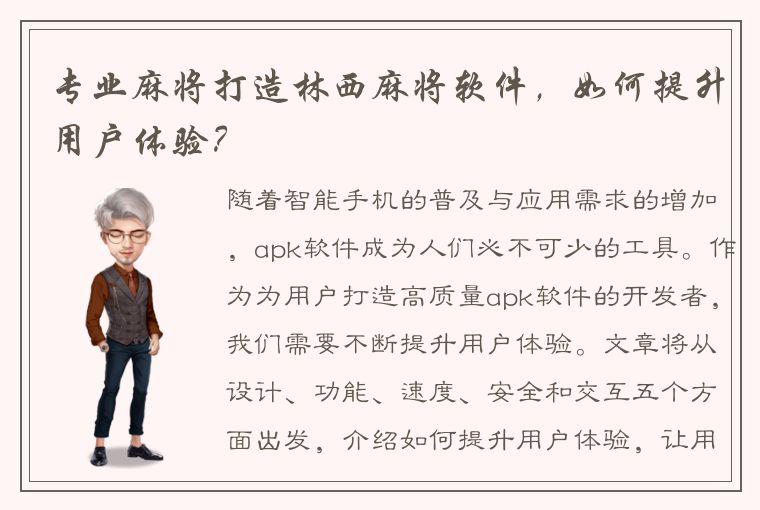 专业麻将打造林西麻将软件，如何提升用户体验？

随着智能手机的普及与应用需求的增加，apk软件成为人们必不可少的工具。作为为用户打造高质量apk软件的开发者，我们需要不断提升用户体验。文章将从设计、功能、速度、安全和交互五个方面出发，介绍如何提升用户体验，让用